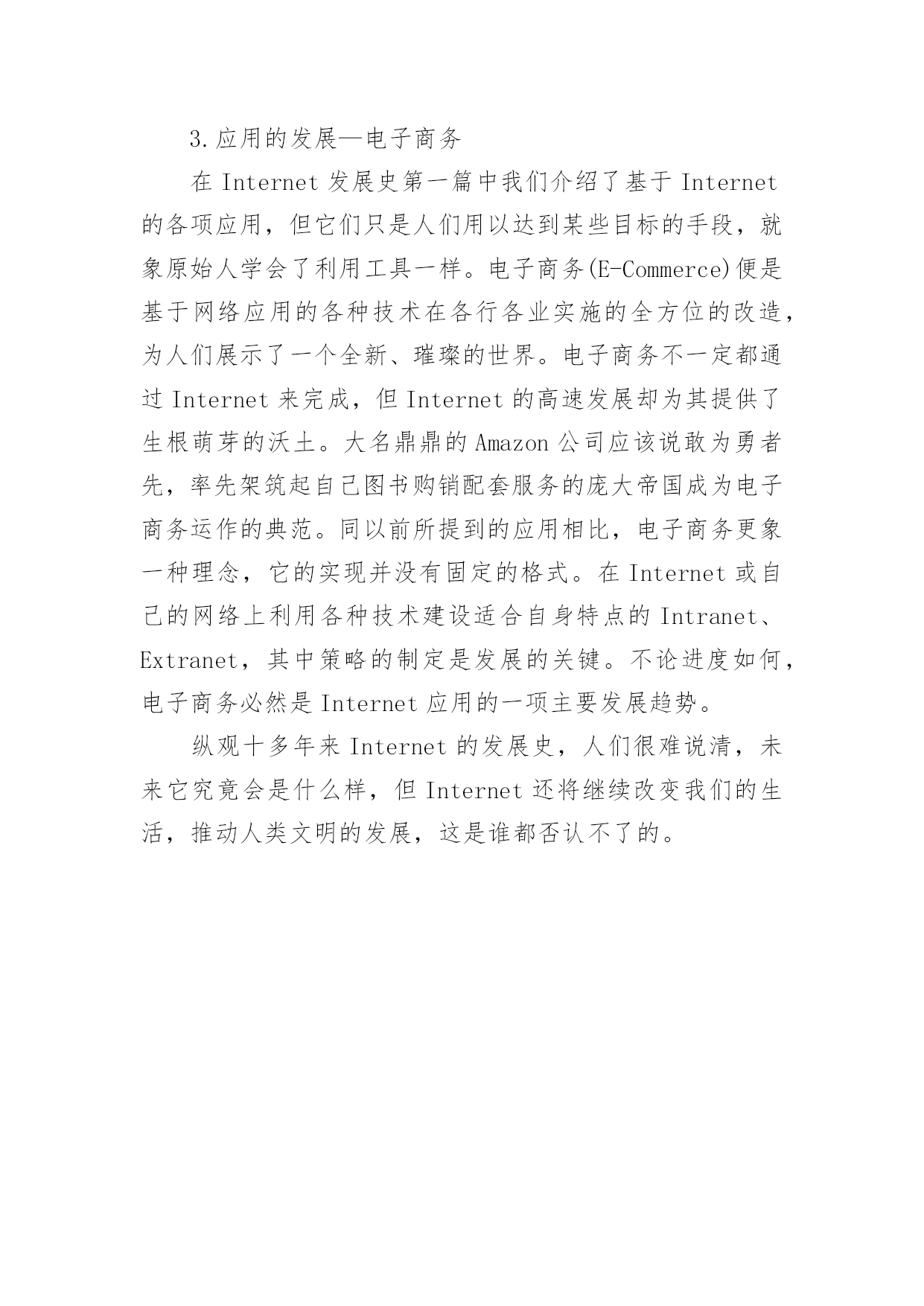 3.应用的发展—电子商务

在 Internet 发展史第一篇中我们介绍了基于 Internet 的各项应用，但它们只是人们用以达到某些目标的手段，就象原始人学会了利用工具一样。电子商务(E-Commerce)便是基于网络应用的各种技术在各行各业实施的全方位的改造，为人们展示了一个全新、璀璨的世界。电子商务不一定都通过 Internet 来完成，但 Internet 的高速发展却为其提供了生根萌芽的沃土。大名鼎鼎的 Amazon 公司应该说敢为勇者先，率先架筑起自己图书购销配套服务的庞大帝国成为电子商务运作的典范。同以前所提到的应用相比，电子商务更象一种理念，它的实现并没有固定的格式。在 Internet 或自己的网络上利用各种技术建设适合自身特点的 Intranet、Extranet，其中策略的制定是发展的关键。不论进度如何，电子商务必然是 Internet 应用的一项主要发展趋势。

纵观十多年来 Internet 的发展史，人们很难说清，未来它究竟会是什么样，但 Internet 还将继续改变我们的生活，推动人类文明的发展，这是谁都否认不了的。